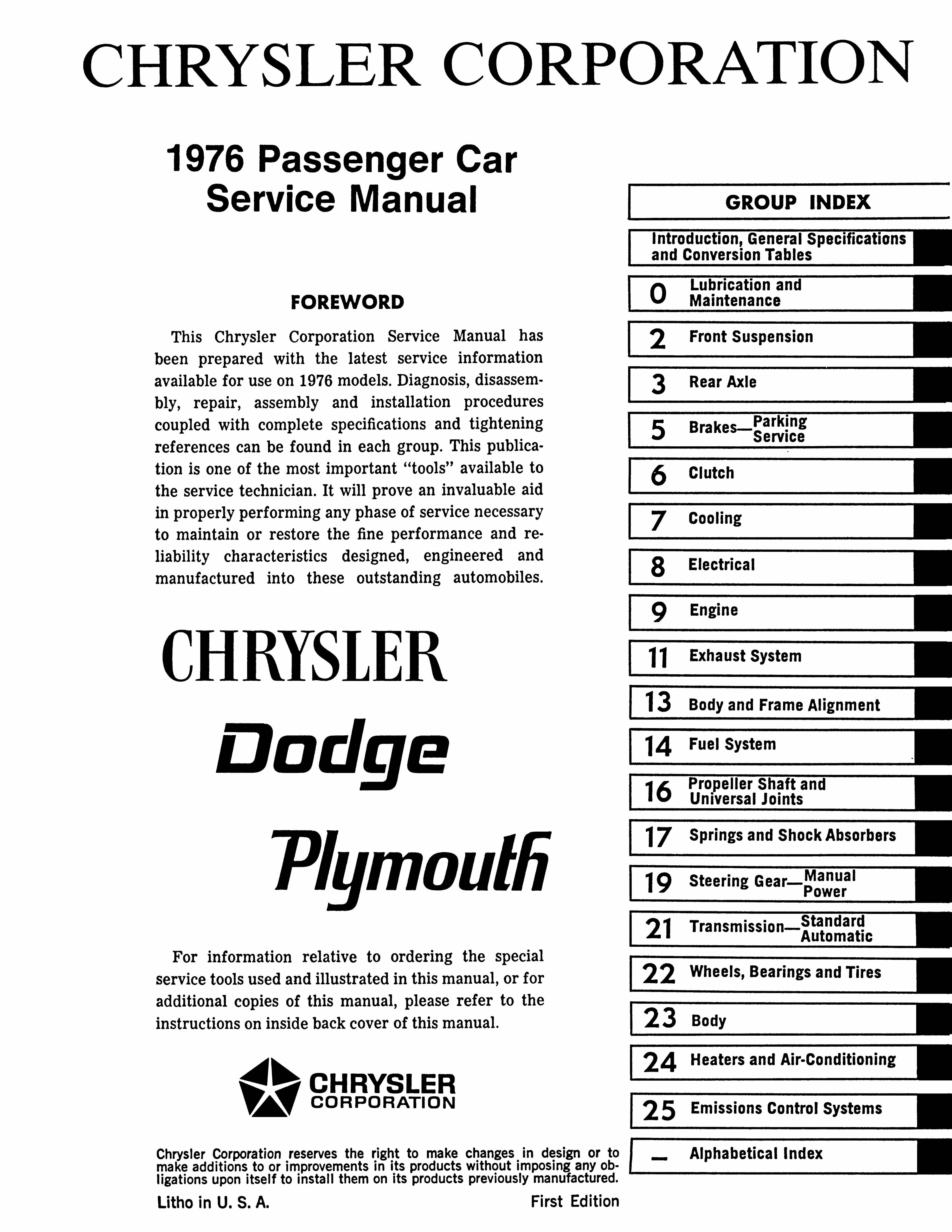 CHRYSLER CORPORATION

1976 Passenger Car
Service Manual

FOREWORD

This Chrysler Corporation Service Manual has been prepared with the latest service information available for use on 1976 models. Diagnosis, disassembly, repair, assembly and installation procedures coupled with complete specifications and tightening references can be found in each group. This publication is one of the most important "tools" available to the service technician. It will prove an invaluable aid in properly performing any phase of service necessary to maintain or restore the fine performance and reliability characteristics designed, engineered and manufactured into these outstanding automobiles.

CHRYSLER
Dodge
Plymouth

For information relative to ordering the special service tools used and illustrated in this manual, or for additional copies of this manual, please refer to the instructions on inside back cover of this manual.

CHRYSLER
CORPORATION

Chrysler Corporation reserves the right to make changes in design or to make additions to or improvements in its products without imposing any obligations upon itself to install them on its products previously manufactured.

Litho in U. S. A. First Edition

GROUP INDEX

Introduction, General Specifications and Conversion Tables
0 Lubrication and Maintenance
2 Front Suspension
3 Rear Axle
5 Brakes—Parking Service
6 Clutch
7 Cooling
8 Electrical
9 Engine
11 Exhaust System
13 Body and Frame Alignment
14 Fuel System
16 Propeller Shaft and Universal Joints
17 Springs and Shock Absorbers
19 Steering Gear—Manual Power
21 Transmission—Standard Automatic
22 Wheels, Bearings and Tires
23 Body
24 Heaters and Air-Conditioning
25 Emissions Control Systems
— Alphabetical Index